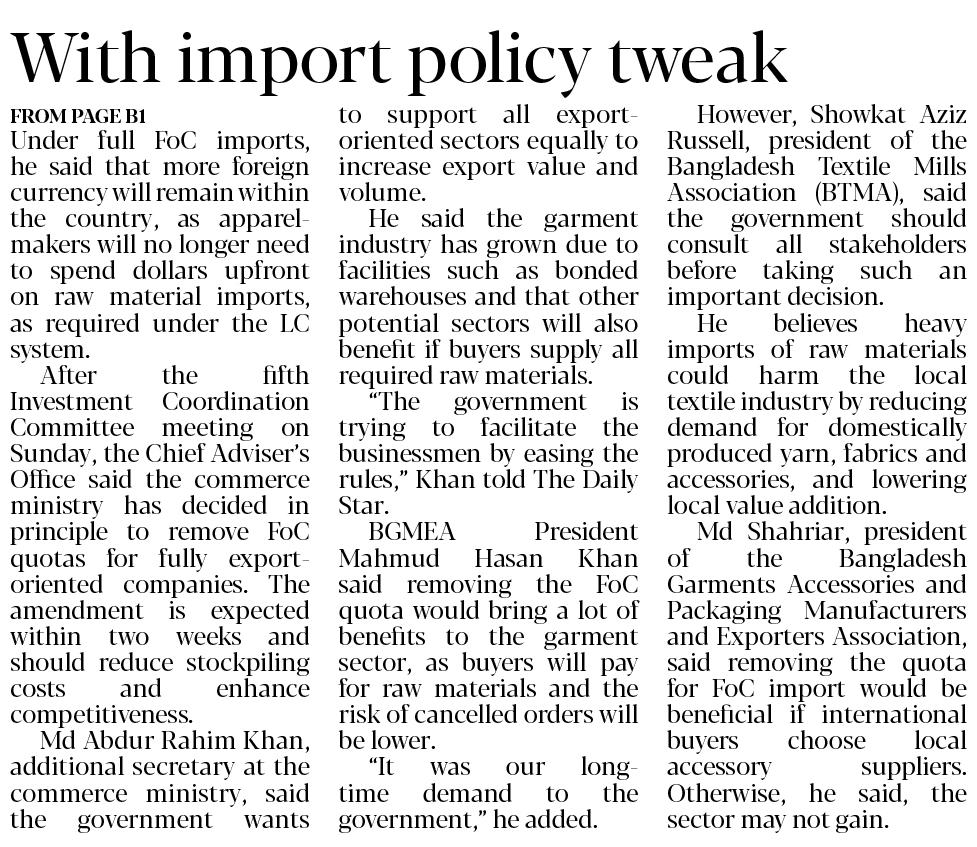 With import policy tweak

FROM PAGE B1

Under full FoC imports, he said that more foreign currency will remain within the country, as apparel-makers will no longer need to spend dollars upfront on raw material imports, as required under the LC system.

After the fifth Investment Coordination Committee meeting on Sunday, the Chief Adviser's Office said the commerce ministry has decided in principle to remove FoC quotas for fully export-oriented companies. The amendment is expected within two weeks and should reduce stockpiling costs and enhance competitiveness.

Md Abdur Rahim Khan, additional secretary at the commerce ministry, said the government wants to support all export-oriented sectors equally to increase export value and volume.

He said the garment industry has grown due to facilities such as bonded warehouses and that other potential sectors will also benefit if buyers supply all required raw materials.

"The government is trying to facilitate the businessmen by easing the rules," Khan told The Daily Star.

BGMEA President Mahmud Hasan Khan said removing the FoC quota would bring a lot of benefits to the garment sector, as buyers will pay for raw materials and the risk of cancelled orders will be lower.

"It was our long-time demand to the government," he added.

However, Showkat Aziz Russell, president of the Bangladesh Textile Mills Association (BTMA), said the government should consult all stakeholders before taking such an important decision.

He believes heavy imports of raw materials could harm the local textile industry by reducing demand for domestically produced yarn, fabrics and accessories, and lowering local value addition.

Md Shahriar, president of the Bangladesh Garments Accessories and Packaging Manufacturers and Exporters Association, said removing the quota for FoC import would be beneficial if international buyers choose local accessory suppliers. Otherwise, he said, the sector may not gain.